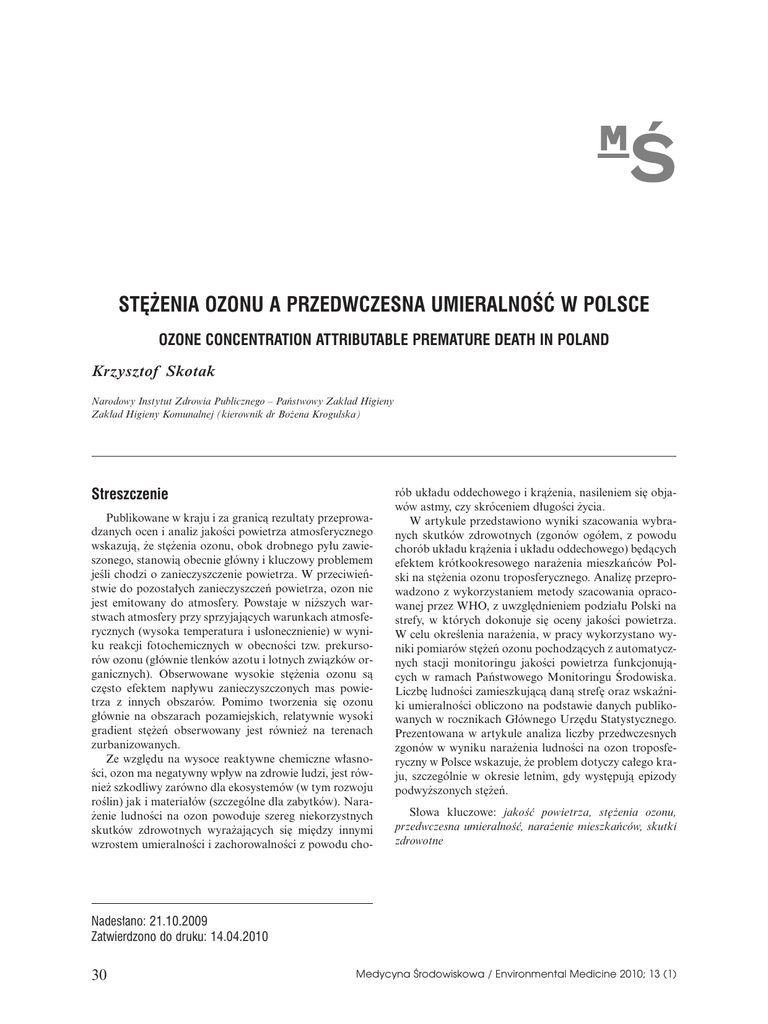 MŚ

STĘŻENIA OZONU A PRZEDWCZESNA UMIERALNOŚĆ W POLSCE

OZONE CONCENTRATION ATTRIBUTABLE PREMATURE DEATH IN POLAND

Krzysztof Skotak

Narodowy Instytut Zdrowia Publicznego – Państwowy Zakład Higieny
Zakład Higieny Komunalnej (kierownik dr Bożena Krogulska)

Streszczenie

Publikowane w kraju i za granicą rezultaty przeprowadzanych ocen i analiz jakości powietrza atmosferycznego wskazują, że stężenia ozonu, obok drobnego pyłu zawieszonego, stanowią obecnie główny i kluczowy problemem jeśli chodzi o zanieczyszczenie powietrza. W przeciwieństwie do pozostałych zanieczyszczeń powietrza, ozon nie jest emitowany do atmosfery. Powstaje w niższych warstwach atmosfery przy sprzyjających warunkach atmosferycznych (wysoka temperatura i usłonecznienie) w wyniku reakcji fotochemicznych w obecności tzw. prekursorów ozonu (głównie tlenków azotu i lotnych związków organicznych). Obserwowane wysokie stężenia ozonu są często efektem napływu zanieczyszczonych mas powietrza z innych obszarów. Pomimo tworzenia się ozonu głównie na obszarach pozamiejskich, relatywnie wysoki gradient stężeń obserwowany jest również na terenach zurbanizowanych.

Ze względu na wysoce reaktywne chemiczne własności, ozon ma negatywny wpływ na zdrowie ludzi, jest również szkodliwy zarówno dla ekosystemów (w tym rozwoju roślin) jak i materiałów (szczególne dla zabytków). Narażenie ludności na ozon powoduje szereg niekorzystnych skutków zdrowotnych wyrażających się między innymi wzrostem umieralności i zachorowalności z powodu chorób układu oddechowego i krążenia, nasileniem się objawów astmy, czy skróceniem długości życia.

W artykule przedstawiono wyniki szacowania wybranych skutków zdrowotnych (zgonów ogółem, z powodu chorób układu krążenia i układu oddechowego) będących efektem krótkookresowego narażenia mieszkańców Polski na stężenia ozonu troposferycznego. Analizę przeprowadzono z wykorzystaniem metody szacowania opracowanej przez WHO, z uwzględnieniem podziału Polski na strefy, w których dokonuje się oceny jakości powietrza. W celu określenia narażenia, w pracy wykorzystano wyniki pomiarów stężeń ozonu pochodzących z automatycznych stacji monitoringu jakości powietrza funkcjonujących w ramach Państwowego Monitoringu Środowiska. Liczbę ludności zamieszkującą daną strefę oraz wskaźniki umieralności obliczono na podstawie danych publikowanych w rocznikach Głównego Urzędu Statystycznego. Prezentowana w artykule analiza liczby przedwczesnych zgonów w wyniku narażenia ludności na ozon troposferyczny w Polsce wskazuje, że problem dotyczy całego kraju, szczególnie w okresie letnim, gdy występują epizody podwyższonych stężeń.

Słowa kluczowe: jakość powietrza, stężenia ozonu, przedwczesna umieralność, narażenie mieszkańców, skutki zdrowotne

Nadesłano: 21.10.2009
Zatwierdzono do druku: 14.04.2010

30

Medycyna Środowiskowa / Environmental Medicine 2010; 13 (1)